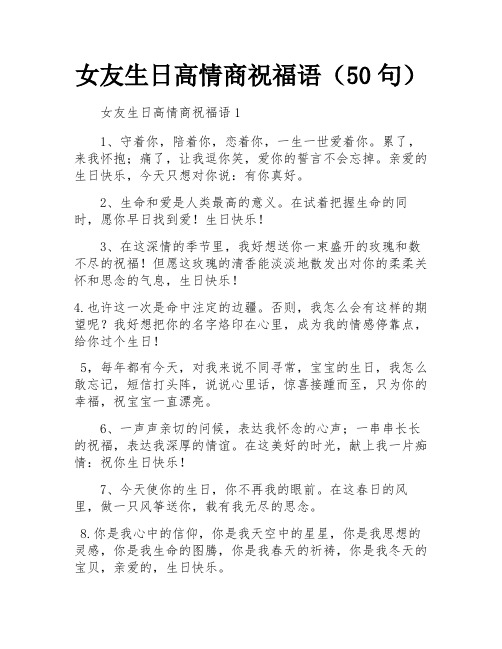 女友生日高情商祝福语（50句）

女友生日高情商祝福语1

1、守着你，陪着你，恋着你，一生一世爱着你。累了，来我怀抱；痛了，让我逗你笑，爱你的誓言不会忘掉。亲爱的生日快乐，今天只想对你说：有你真好。

2、生命和爱是人类最高的意义。在试着把握生命的同时，愿你早日找到爱！生日快乐！

3、在这深情的季节里，我好想送你一束盛开的玫瑰和数不尽的祝福！但愿这玫瑰的清香能淡淡地散发出对你的柔柔关怀和思念的气息，生日快乐！

4.也许这一次是命中注定的边疆。否则，我怎么会有这样的期望呢？我好想把你的名字烙印在心里，成为我的情感停靠点，给你过个生日！

5，每年都有今天，对我来说不同寻常，宝宝的生日，我怎么敢忘记，短信打头阵，说说心里话，惊喜接踵而至，只为你的幸福，祝宝宝一直漂亮。

6、一声声亲切的问候，表达我怀念的心声；一串串长长的祝福，表达我深厚的情谊。在这美好的时光，献上我一片痴情：祝你生日快乐！

7、今天使你的生日，你不再我的眼前。在这春日的风里，做一只风筝送你，载有我无尽的思念。

8.你是我心中的信仰，你是我天空中的星星，你是我思想的灵感，你是我生命的图腾，你是我春天的祈祷，你是我冬天的宝贝，亲爱的，生日快乐。